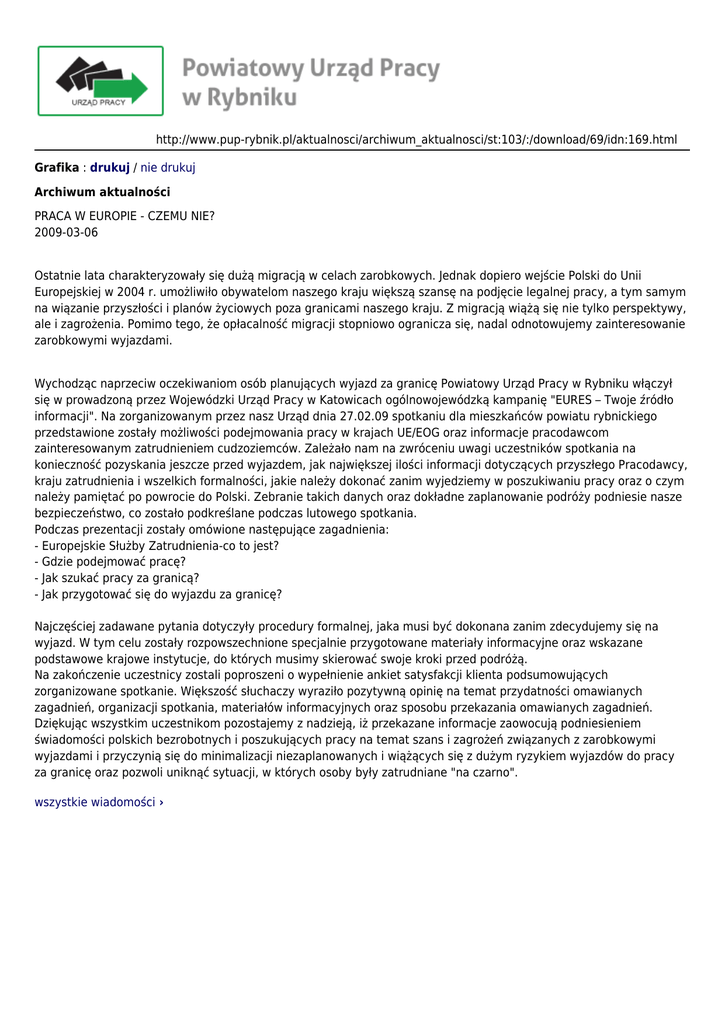 URZĄD PRACY

Powiatowy Urząd Pracy w Rybniku

http://www.pup-rybnik.pl/aktualnosci/archiwum_aktualnosci/st:103/:/download/69/idn:169.html

Grafika : drukuj / nie drukuj

Archiwum aktualności

PRACA W EUROPIE - CZEMU NIE?
2009-03-06

Ostatnie lata charakteryzowały się dużą migracją w celach zarobkowych. Jednak dopiero wejście Polski do Unii Europejskiej w 2004 r. umożliwiło obywatelom naszego kraju większą szansę na podjęcie legalnej pracy, a tym samym na wiązanie przyszłości i planów życiowych poza granicami naszego kraju. Z migracją wiążą się nie tylko perspektywy, ale i zagrożenia. Pomimo tego, że opłacalność migracji stopniowo ogranicza się, nadal odnotowujemy zainteresowanie zarobkowymi wyjazdami.

Wychodząc naprzeciw oczekiwaniom osób planujących wyjazd za granicę Powiatowy Urząd Pracy w Rybniku włączył się w prowadzoną przez Wojewódzki Urząd Pracy w Katowicach ogólnowojewódzką kampanię "EURES – Twoje źródło informacji". Na zorganizowanym przez nasz Urząd dnia 27.02.09 spotkaniu dla mieszkańców powiatu rybnickiego przedstawione zostały możliwości podejmowania pracy w krajach UE/EOG oraz informacje pracodawcom zainteresowanym zatrudnieniem cudzoziemców. Zależało nam na zwróceniu uwagi uczestników spotkania na konieczność pozyskania jeszcze przed wyjazdem, jak największej ilości informacji dotyczących przyszłego Pracodawcy, kraju zatrudnienia i wszelkich formalności, jakie należy dokonać zanim wyjedziemy w poszukiwaniu pracy oraz o czym należy pamiętać po powrocie do Polski. Zebranie takich danych oraz dokładne zaplanowanie podróży podniesie nasze bezpieczeństwo, co zostało podkreślane podczas lutowego spotkania.
Podczas prezentacji zostały omówione następujące zagadnienia:
- Europejskie Służby Zatrudnienia-co to jest?
- Gdzie podejmować pracę?
- Jak szukać pracy za granicą?
- Jak przygotować się do wyjazdu za granicę?

Najczęściej zadawane pytania dotyczyły procedury formalnej, jaka musi być dokonana zanim zdecydujemy się na wyjazd. W tym celu zostały rozpowszechnione specjalnie przygotowane materiały informacyjne oraz wskazane podstawowe krajowe instytucje, do których musimy skierować swoje kroki przed podróżą.
Na zakończenie uczestnicy zostali poproszeni o wypełnienie ankiet satysfakcji klienta podsumowujących zorganizowane spotkanie. Większość słuchaczy wyraziło pozytywną opinię na temat przydatności omawianych zagadnień, organizacji spotkania, materiałów informacyjnych oraz sposobu przekazania omawianych zagadnień.
Dziękując wszystkim uczestnikom pozostajemy z nadzieją, iż przekazane informacje zaowocują podniesieniem świadomości polskich bezrobotnych i poszukujących pracy na temat szans i zagrożeń związanych z zarobkowymi wyjazdami i przyczynią się do minimalizacji niezaplanowanych i wiążących się z dużym ryzykiem wyjazdów do pracy za granicę oraz pozwoli uniknąć sytuacji, w których osoby były zatrudniane "na czarno".

wszystkie wiadomości ›